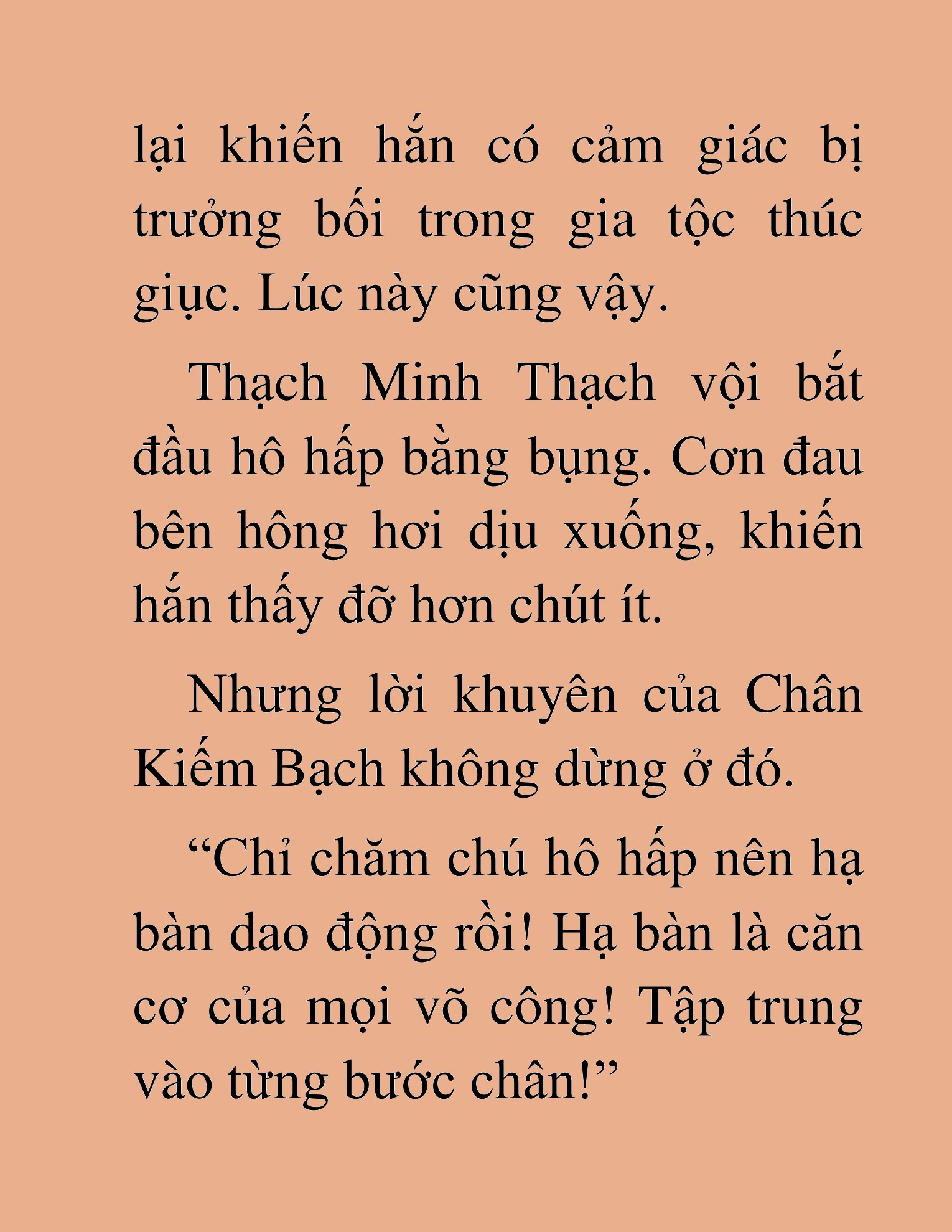 lại khiến hắn có cảm giác bị trưởng bối trong gia tộc thúc giục. Lúc này cũng vậy.

Thạch Minh Thạch vội bắt đầu hô hấp bằng bụng. Cơn đau bên hông hơi dịu xuống, khiến hắn thấy đỡ hơn chút ít.

Nhưng lời khuyên của Chân Kiếm Bạch không dừng ở đó.

“Chỉ chăm chú hô hấp nên hạ bàn dao động rồi! Hạ bàn là căn cơ của mọi võ công! Tập trung vào từng bước chân!”